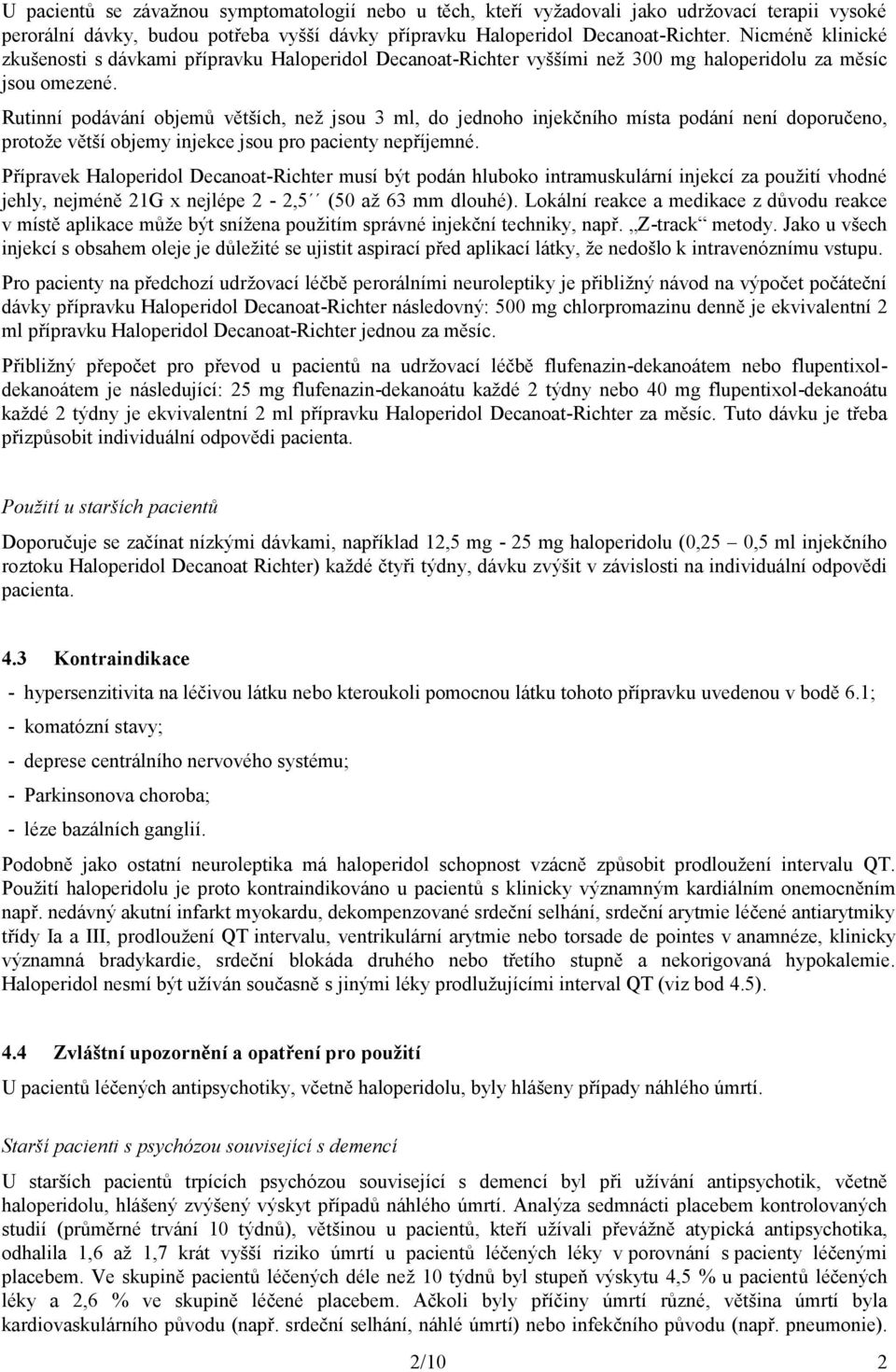 U pacientů se závažnou symptomatologií nebo u těch, kteří vyžadovali jako udržovací terapii vysoké perorální dávky, budou potřeba vyšší dávky přípravku Haloperidol Decanoat-Richter. Nicméně klinické zkušenosti s dávkami přípravku Haloperidol Decanoat-Richter vyššími než 300 mg haloperidolu za měsíc jsou omezené.

Rutinní podávání objemů větších, než jsou 3 ml, do jednoho injekčního místa podání není doporučeno, protože větší objemy injekce jsou pro pacienty nepříjemné.

Přípravek Haloperidol Decanoat-Richter musí být podán hluboko intramuskulární injekcí za použití vhodné jehly, nejméně 21G x nejlépe 2 - 2,5´´ (50 až 63 mm dlouhé). Lokální reakce a medikace z důvodu reakce v místě aplikace může být snížena použitím správné injekční techniky, např. „Z-track“ metody. Jako u všech injekcí s obsahem oleje je důležité se ujistit aspirací před aplikací látky, že nedošlo k intravenóznímu vstupu.

Pro pacienty na předchozí udržovací léčbě perorálními neuroleptiky je přibližný návod na výpočet počáteční dávky přípravku Haloperidol Decanoat-Richter následovný: 500 mg chlorpromazinu denně je ekvivalentní 2 ml přípravku Haloperidol Decanoat-Richter jednou za měsíc.

Přibližný přepočet pro převod u pacientů na udržovací léčbě flufenazin-dekanoátem nebo flupentixol-dekanoátem je následující: 25 mg flufenazin-dekanoátu každé 2 týdny nebo 40 mg flupentixol-dekanoátu každé 2 týdny je ekvivalentní 2 ml přípravku Haloperidol Decanoat-Richter za měsíc. Tuto dávku je třeba přizpůsobit individuální odpovědi pacienta.

Použití u starších pacientů

Doporučuje se začínat nízkými dávkami, například 12,5 mg - 25 mg haloperidolu (0,25 – 0,5 ml injekčního roztoku Haloperidol Decanoat Richter) každé čtyři týdny, dávku zvýšit v závislosti na individuální odpovědi pacienta.

4.3 Kontraindikace

- hypersenzitivita na léčivou látku nebo kteroukoli pomocnou látku tohoto přípravku uvedenou v bodě 6.1;
- komatózní stavy;
- deprese centrálního nervového systému;
- Parkinsonova choroba;
- léze bazálních ganglií.

Podobně jako ostatní neuroleptika má haloperidol schopnost vzácně způsobit prodloužení intervalu QT. Použití haloperidolu je proto kontraindikováno u pacientů s klinicky významným kardiálním onemocněním např. nedávný akutní infarkt myokardu, dekompenzované srdeční selhání, srdeční arytmie léčené antiarytmiky třídy Ia a III, prodloužení QT intervalu, ventrikulární arytmie nebo torsade de pointes v anamnéze, klinicky významná bradykardie, srdeční blokáda druhého nebo třetího stupně a nekorigovaná hypokalemie. Haloperidol nesmí být užíván současně s jinými léky prodlužujícími interval QT (viz bod 4.5).

4.4 Zvláštní upozornění a opatření pro použití

U pacientů léčených antipsychotiky, včetně haloperidolu, byly hlášeny případy náhlého úmrtí.

Starší pacienti s psychózou související s demencí

U starších pacientů trpících psychózou související s demencí byl při užívání antipsychotik, včetně haloperidolu, hlášený zvýšený výskyt případů náhlého úmrtí. Analýza sedmnácti placebem kontrolovaných studií (průměrné trvání 10 týdnů), většinou u pacientů, kteří užívali převážně atypická antipsychotika, odhalila 1,6 až 1,7 krát vyšší riziko úmrtí u pacientů léčených léky v porovnání s pacienty léčenými placebem. Ve skupině pacientů léčených déle než 10 týdnů byl stupeň výskytu 4,5 % u pacientů léčených léky a 2,6 % ve skupině léčené placebem. Ačkoli byly příčiny úmrtí různé, většina úmrtí byla kardiovaskulárního původu (např. srdeční selhání, náhlé úmrtí) nebo infekčního původu (např. pneumonie).

2/10 2